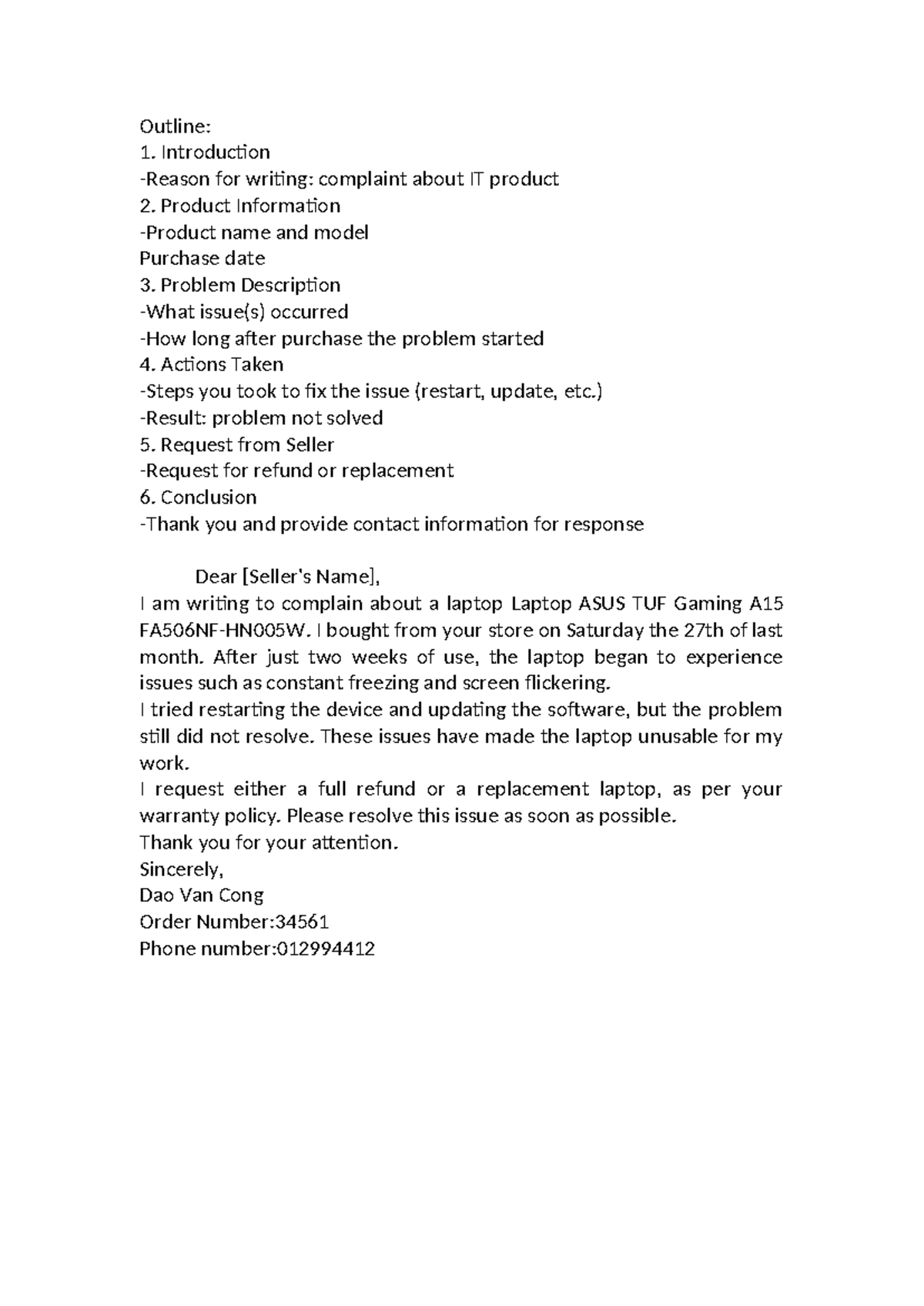 Outline:
1. Introduction
-Reason for writing: complaint about IT product
2. Product Information
-Product name and model
Purchase date
3. Problem Description
-What issue(s) occurred
-How long after purchase the problem started
4. Actions Taken
-Steps you took to fix the issue (restart, update, etc.)
-Result: problem not solved
5. Request from Seller
-Request for refund or replacement
6. Conclusion
-Thank you and provide contact information for response

Dear [Seller's Name],

I am writing to complain about a laptop Laptop ASUS TUF Gaming A15 FA506NF-HN005W. I bought from your store on Saturday the 27th of last month. After just two weeks of use, the laptop began to experience issues such as constant freezing and screen flickering.

I tried restarting the device and updating the software, but the problem still did not resolve. These issues have made the laptop unusable for my work.

I request either a full refund or a replacement laptop, as per your warranty policy. Please resolve this issue as soon as possible.

Thank you for your attention.

Sincerely,
Dao Van Cong
Order Number:34561
Phone number:012994412